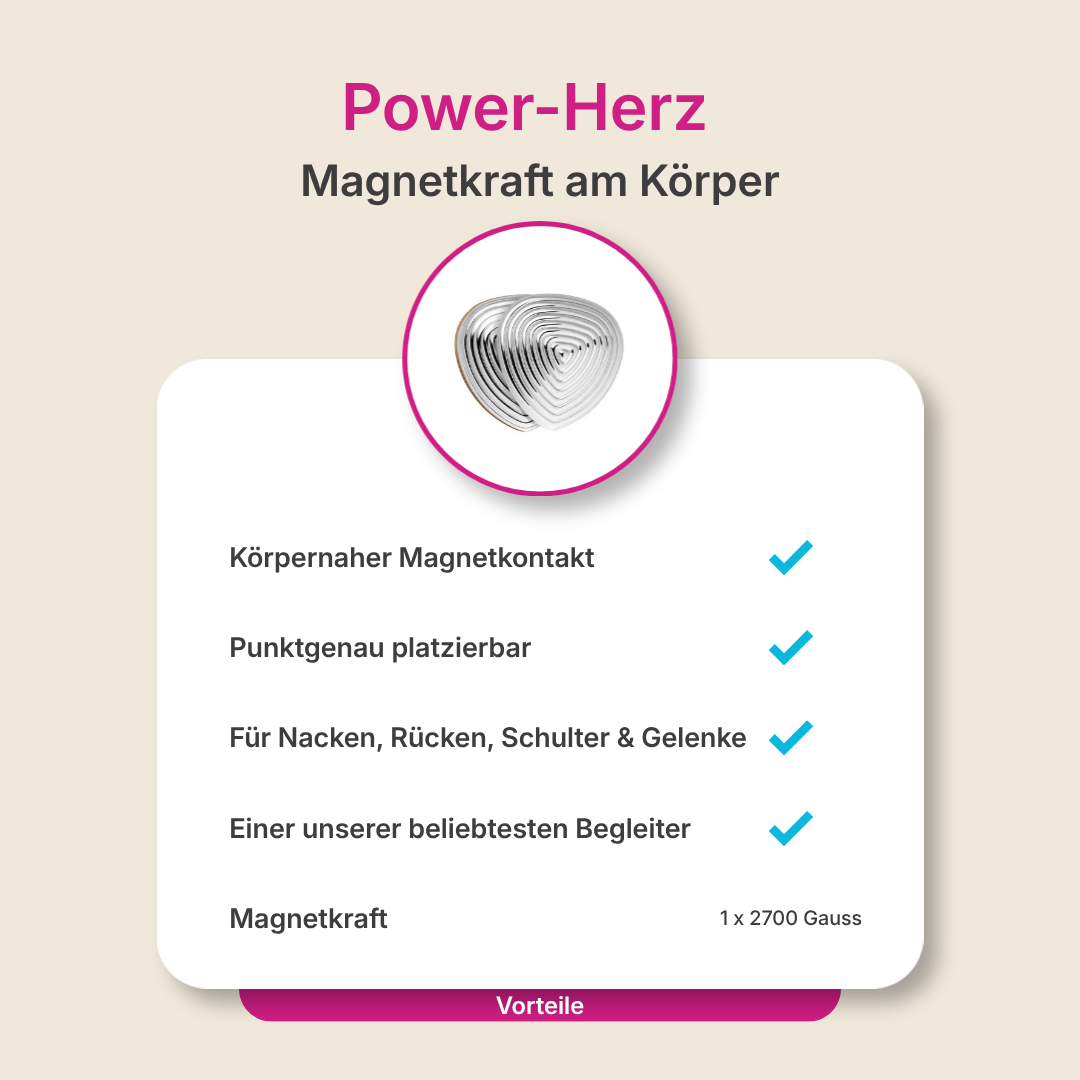 Power-Herz
Magnetkraft am Körper

Körpernaher Magnetkontakt ✓

Punktgenau platzierbar ✓

Für Nacken, Rücken, Schulter & Gelenke ✓

Einer unserer beliebtesten Begleiter ✓

Magnetkraft 1 x 2700 Gauss

Vorteile